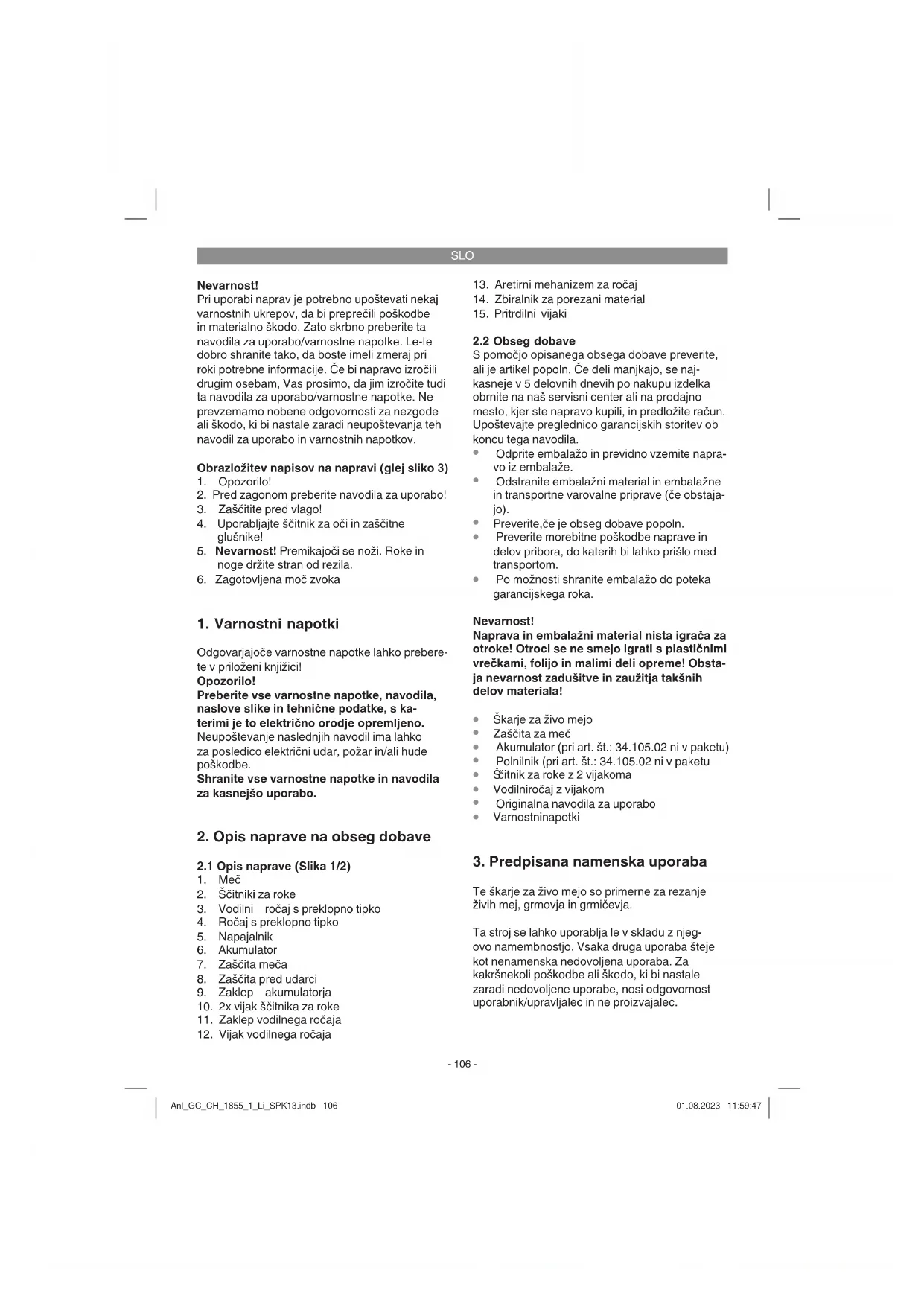 SLO

Nevarnost!
Pri uporabi naprav je potrebno upoštevati nekaj varnostnih ukrepov, da bi preprečili poškodbe in materialno škodo. Zato skrbno preberite ta navodila za uporabo/varnostne napotke. Le-te dobro shranite tako, da boste imeli zmeraj pri roki potrebne informacije. Če bi napravo izročili drugim osebam, Vas prosimo, da jim izročite tudi ta navodila za uporabo/varnostne napotke. Ne prevzemamo nobene odgovornosti za nezgode ali škodo, ki bi nastale zaradi neupoštevanja teh navodil za uporabo in varnostnih napotkov.

Obrazložitev napisov na napravi (glej sliko 3)
1. Opozorilo!
2. Pred zagonom preberite navodila za uporabo!
3. Zaščitite pred vlago!
4. Uporabljajte ščitnik za oči in zaščitne glušnike!
5. Nevarnost! Premikajoči se noži. Roke in noge držite stran od rezila.
6. Zagotovljena moč zvoka

1. Varnostni napotki

Odgovarjajoče varnostne napotke lahko preberete v priloženi knjižici!
Opozorilo!
Preberite vse varnostne napotke, navodila, naslove slike in tehnične podatke, s katerimi je to električno orodje opremljeno.
Neupoštevanje naslednjih navodil ima lahko za posledico električni udar, požar in/ali hude poškodbe.
Shranite vse varnostne napotke in navodila za kasnejšo uporabo.

2. Opis naprave na obseg dobave

2.1 Opis naprave (Slika 1/2)
1. Meč
2. Ščitniki za roke
3. Vodilni ročaj s preklopno tipko
4. Ročaj s preklopno tipko
5. Napajalnik
6. Akumulator
7. Zaščita meča
8. Zaščita pred udarci
9. Zaklep akumulatorja
10. 2x vijak ščitnika za roke
11. Zaklep vodilnega ročaja
12. Vijak vodilnega ročaja
13. Aretirni mehanizem za ročaj
14. Zbiralnik za porezani material
15. Pritrdilni vijaki

2.2 Obseg dobave
S pomočjo opisanega obsega dobave preverite, ali je artikel popoln. Če deli manjkajo, se najkasneje v 5 delovnih dnevih po nakupu izdelka obrnite na naš servisni center ali na prodajno mesto, kjer ste napravo kupili, in predložite račun. Upoštevajte preglednico garancijskih storitev ob koncu tega navodila.
• Odprite embalažo in previdno vzemite napravo iz embalaže.
• Odstranite embalažni material in embalažne in transportne varovalne priprave (če obstajajo).
• Preverite,če je obseg dobave popoln.
• Preverite morebitne poškodbe naprave in delov pribora, do katerih bi lahko prišlo med transportom.
• Po možnosti shranite embalažo do poteka garancijskega roka.

Nevarnost!
Naprava in embalažni material nista igrača za otroke! Otroci se ne smejo igrati s plastičnimi vrečkami, folijo in malimi deli opreme! Obstaja nevarnost zadušitve in zaužitja takšnih delov materiala!

• Škarje za živo mejo
• Zaščita za meč
• Akumulator (pri art. št.: 34.105.02 ni v paketu)
• Polnilnik (pri art. št.: 34.105.02 ni v paketu
• Ščitnik za roke z 2 vijakoma
• Vodilniročaj z vijakom
• Originalna navodila za uporabo
• Varnostninapotki

3. Predpisana namenska uporaba

Te škarje za živo mejo so primerne za rezanje živih mej, grmovja in grmičevja.

Ta stroj se lahko uporablja le v skladu z njegovo namembnostjo. Vsaka druga uporaba šteje kot nenamenska nedovoljena uporaba. Za kakršnekoli poškodbe ali škodo, ki bi nastale zaradi nedovoljene uporabe, nosi odgovornost uporabnik/upravljalec in ne proizvajalec.

- 106 -

Anl_GC_CH_1855_1_Li_SPK13.indb 106 01.08.2023 11:59:47